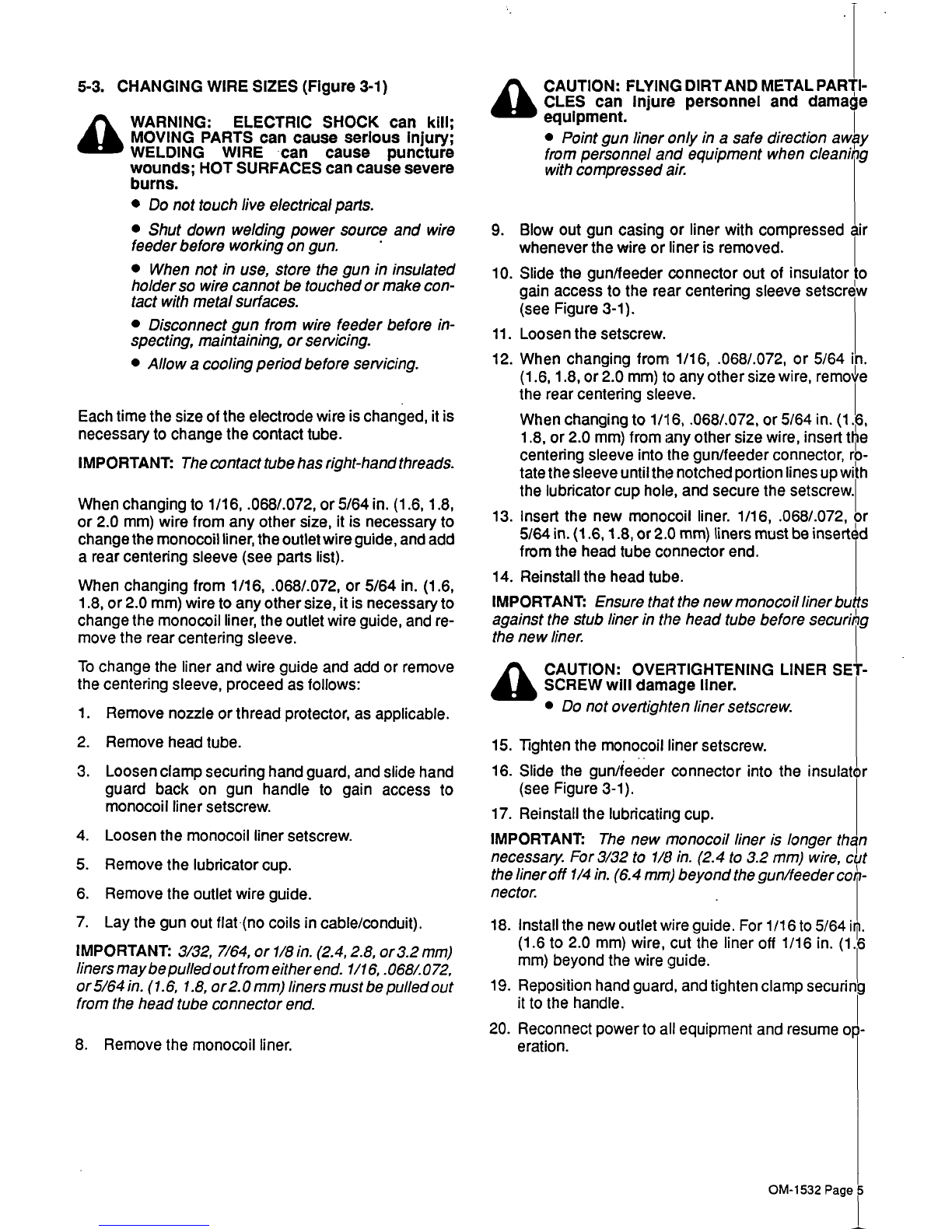 5-3. CHANGING WIRE SIZES (Figure 3-1)

WARNING: ELECTRIC SHOCK can kill; MOVING PARTS can cause serious injury; WELDING WIRE can cause puncture wounds; HOT SURFACES can cause severe burns.

• Do not touch live electrical parts.

• Shut down welding power source and wire feeder before working on gun.

• When not in use, store the gun in insulated holder so wire cannot be touched or make contact with metal surfaces.

• Disconnect gun from wire feeder before inspecting, maintaining, or servicing.

• Allow a cooling period before servicing.

Each time the size of the electrode wire is changed, it is necessary to change the contact tube.

IMPORTANT: The contact tube has right-hand threads.

When changing to 1/16, .068/.072, or 5/64 in. (1.6, 1.8, or 2.0 mm) wire from any other size, it is necessary to change the monocoil liner, the outlet wire guide, and add a rear centering sleeve (see parts list).

When changing from 1/16, .068/.072, or 5/64 in. (1.6, 1.8, or 2.0 mm) wire to any other size, it is necessary to change the monocoil liner, the outlet wire guide, and remove the rear centering sleeve.

To change the liner and wire guide and add or remove the centering sleeve, proceed as follows:

1. Remove nozzle or thread protector, as applicable.

2. Remove head tube.

3. Loosen clamp securing hand guard, and slide hand guard back on gun handle to gain access to monocoil liner setscrew.

4. Loosen the monocoil liner setscrew.

5. Remove the lubricator cup.

6. Remove the outlet wire guide.

7. Lay the gun out flat (no coils in cable/conduit).

IMPORTANT: 3/32, 7/64, or 1/8 in. (2.4, 2.8, or 3.2 mm) liners may be pulled out from either end. 1/16, .068/.072, or 5/64 in. (1.6, 1.8, or 2.0 mm) liners must be pulled out from the head tube connector end.

8. Remove the monocoil liner.

CAUTION: FLYING DIRT AND METAL PARTICLES can injure personnel and damage equipment.

• Point gun liner only in a safe direction away from personnel and equipment when cleaning with compressed air.

9. Blow out gun casing or liner with compressed air whenever the wire or liner is removed.

10. Slide the gun/feeder connector out of insulator to gain access to the rear centering sleeve setscrew (see Figure 3-1).

11. Loosen the setscrew.

12. When changing from 1/16, .068/.072, or 5/64 in. (1.6, 1.8, or 2.0 mm) to any other size wire, remove the rear centering sleeve.

When changing to 1/16, .068/.072, or 5/64 in. (1.6, 1.8, or 2.0 mm) from any other size wire, insert the centering sleeve into the gun/feeder connector, rotate the sleeve until the notched portion lines up with the lubricator cup hole, and secure the setscrew.

13. Insert the new monocoil liner. 1/16, .068/.072, or 5/64 in. (1.6, 1.8, or 2.0 mm) liners must be inserted from the head tube connector end.

14. Reinstall the head tube.

IMPORTANT: Ensure that the new monocoil liner butts against the stub liner in the head tube before securing the new liner.

CAUTION: OVERTIGHTENING LINER SETSCREW will damage liner.

• Do not overtighten liner setscrew.

15. Tighten the monocoil liner setscrew.

16. Slide the gun/feeder connector into the insulator (see Figure 3-1).

17. Reinstall the lubricating cup.

IMPORTANT: The new monocoil liner is longer than necessary. For 3/32 to 1/8 in. (2.4 to 3.2 mm) wire, cut the liner off 1/4 in. (6.4 mm) beyond the gun/feeder connector.

18. Install the new outlet wire guide. For 1/16 to 5/64 in. (1.6 to 2.0 mm) wire, cut the liner off 1/16 in. (1.6 mm) beyond the wire guide.

19. Reposition hand guard, and tighten clamp securing it to the handle.

20. Reconnect power to all equipment and resume operation.

OM-1532 Page 5